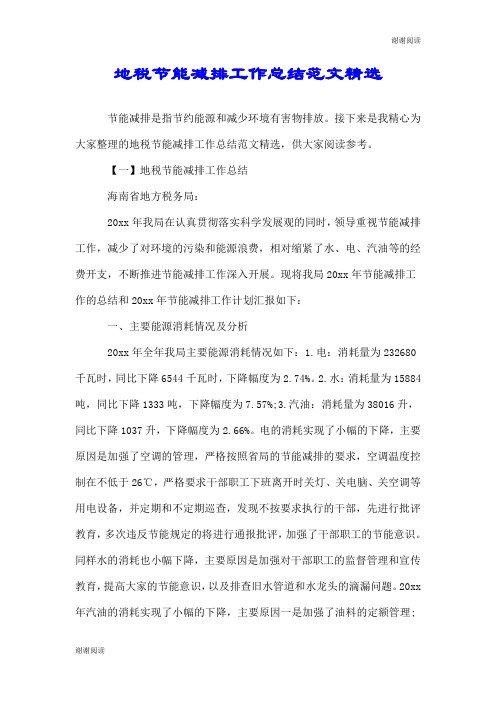 谢谢阅读

地税节能减排工作总结范文精选

节能减排是指节约能源和减少环境有害物排放。接下来是我精心为大家整理的地税节能减排工作总结范文精选，供大家阅读参考。

【一】地税节能减排工作总结

海南省地方税务局：

20xx 年我局在认真贯彻落实科学发展观的同时，领导重视节能减排工作，减少了对环境的污染和能源浪费，相对缩紧了水、电、汽油等的经费开支，不断推进节能减排工作深入开展。现将我局 20xx 年节能减排工作的总结和 20xx 年节能减排工作计划汇报如下：

一、主要能源消耗情况及分析

20xx 年全年我局主要能源消耗情况如下：1.电：消耗量为 232680 千瓦时，同比下降 6544 千瓦时，下降幅度为 2.74%。2.水：消耗量为 15884 吨，同比下降 1333 吨，下降幅度为 7.57%;3.汽油：消耗量为 38016 升，同比下降 1037 升，下降幅度为 2.66%。电的消耗实现了小幅的下降，主要原因是加强了空调的管理，严格按照省局的节能减排的要求，空调温度控制在不低于 26℃，严格要求干部职工下班离开时关灯、关电脑、关空调等用电设备，并定期和不定期巡查，发现不按要求执行的干部，先进行批评教育，多次违反节能规定的将进行通报批评，加强了干部职工的节能意识。同样水的消耗也小幅下降，主要原因是加强对干部职工的监督管理和宣传教育，提高大家的节能意识，以及排查旧水管道和水龙头的滴漏问题。20xx 年汽油的消耗实现了小幅的下降，主要原因一是加强了油料的定额管理；

谢谢阅读